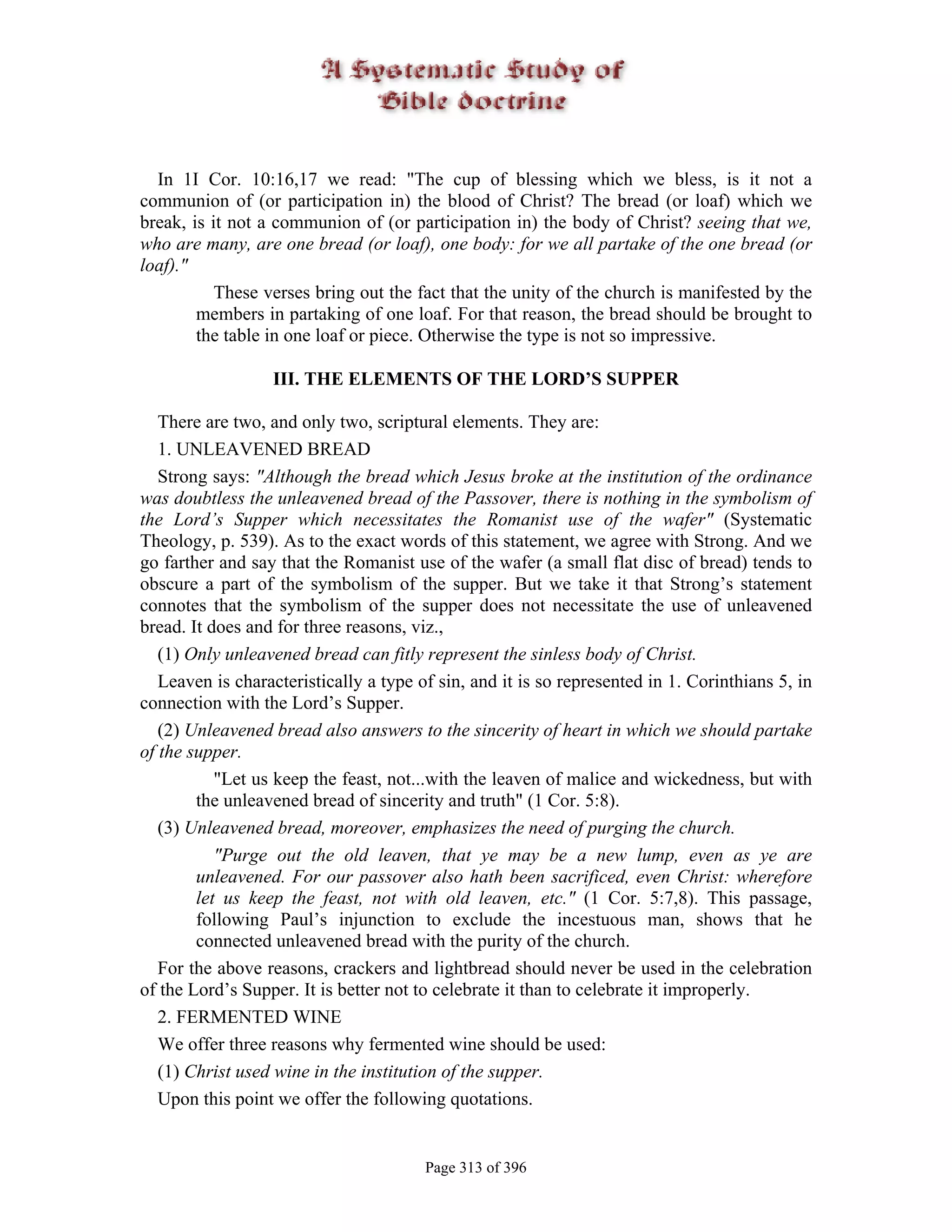 A Systematic Study of Bible doctrine

In 1I Cor. 10:16,17 we read: "The cup of blessing which we bless, is it not a communion of (or participation in) the blood of Christ? The bread (or loaf) which we break, is it not a communion of (or participation in) the body of Christ? seeing that we, who are many, are one bread (or loaf), one body: for we all partake of the one bread (or loaf)."

These verses bring out the fact that the unity of the church is manifested by the members in partaking of one loaf. For that reason, the bread should be brought to the table in one loaf or piece. Otherwise the type is not so impressive.

III. THE ELEMENTS OF THE LORD'S SUPPER

There are two, and only two, scriptural elements. They are:

1. UNLEAVENED BREAD

Strong says: "Although the bread which Jesus broke at the institution of the ordinance was doubtless the unleavened bread of the Passover, there is nothing in the symbolism of the Lord's Supper which necessitates the Romanist use of the wafer" (Systematic Theology, p. 539). As to the exact words of this statement, we agree with Strong. And we go farther and say that the Romanist use of the wafer (a small flat disc of bread) tends to obscure a part of the symbolism of the supper. But we take it that Strong's statement connotes that the symbolism of the supper does not necessitate the use of unleavened bread. It does and for three reasons, viz.,

(1) Only unleavened bread can fitly represent the sinless body of Christ.

Leaven is characteristically a type of sin, and it is so represented in 1. Corinthians 5, in connection with the Lord's Supper.

(2) Unleavened bread also answers to the sincerity of heart in which we should partake of the supper.

"Let us keep the feast, not...with the leaven of malice and wickedness, but with the unleavened bread of sincerity and truth" (1 Cor. 5:8).

(3) Unleavened bread, moreover, emphasizes the need of purging the church.

"Purge out the old leaven, that ye may be a new lump, even as ye are unleavened. For our passover also hath been sacrificed, even Christ: wherefore let us keep the feast, not with old leaven, etc." (1 Cor. 5:7,8). This passage, following Paul's injunction to exclude the incestuous man, shows that he connected unleavened bread with the purity of the church.

For the above reasons, crackers and lightbread should never be used in the celebration of the Lord's Supper. It is better not to celebrate it than to celebrate it improperly.

2. FERMENTED WINE

We offer three reasons why fermented wine should be used:

(1) Christ used wine in the institution of the supper.

Upon this point we offer the following quotations.

Page 313 of 396